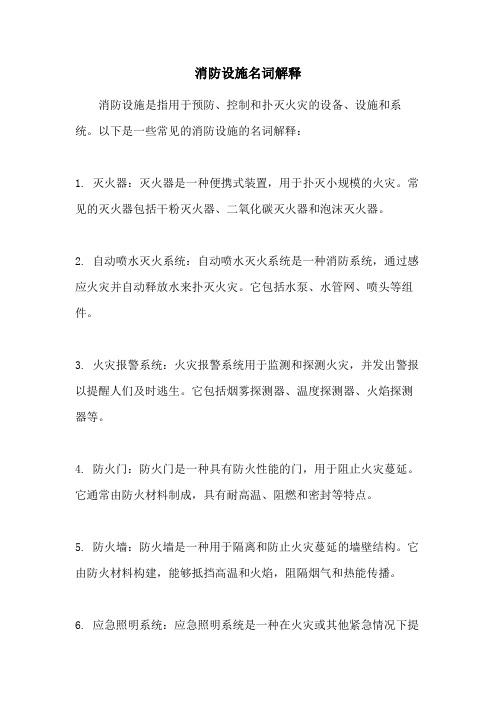 消防设施名词解释

消防设施是指用于预防、控制和扑灭火灾的设备、设施和系统。以下是一些常见的消防设施的名词解释：

1. 灭火器：灭火器是一种便携式装置，用于扑灭小规模的火灾。常见的灭火器包括干粉灭火器、二氧化碳灭火器和泡沫灭火器。

2. 自动喷水灭火系统：自动喷水灭火系统是一种消防系统，通过感应火灾并自动释放水来扑灭火灾。它包括水泵、水管网、喷头等组件。

3. 火灾报警系统：火灾报警系统用于监测和探测火灾，并发出警报以提醒人们及时逃生。它包括烟雾探测器、温度探测器、火焰探测器等。

4. 防火门：防火门是一种具有防火性能的门，用于阻止火灾蔓延。它通常由防火材料制成，具有耐高温、阻燃和密封等特点。

5. 防火墙：防火墙是一种用于隔离和防止火灾蔓延的墙壁结构。它由防火材料构建，能够抵挡高温和火焰，阻隔烟气和热能传播。

6. 应急照明系统：应急照明系统是一种在火灾或其他紧急情况下提